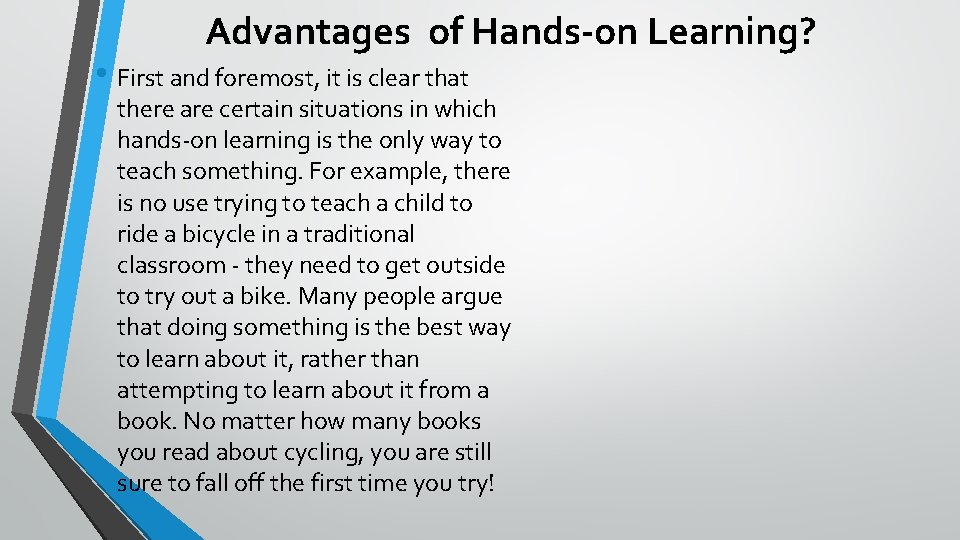 Advantages  of Hands-on Learning?

• First and foremost, it is clear that there are certain situations in which hands-on learning is the only way to teach something. For example, there is no use trying to teach a child to ride a bicycle in a traditional classroom - they need to get outside to try out a bike. Many people argue that doing something is the best way to learn about it, rather than attempting to learn about it from a book. No matter how many books you read about cycling, you are still sure to fall off the first time you try!